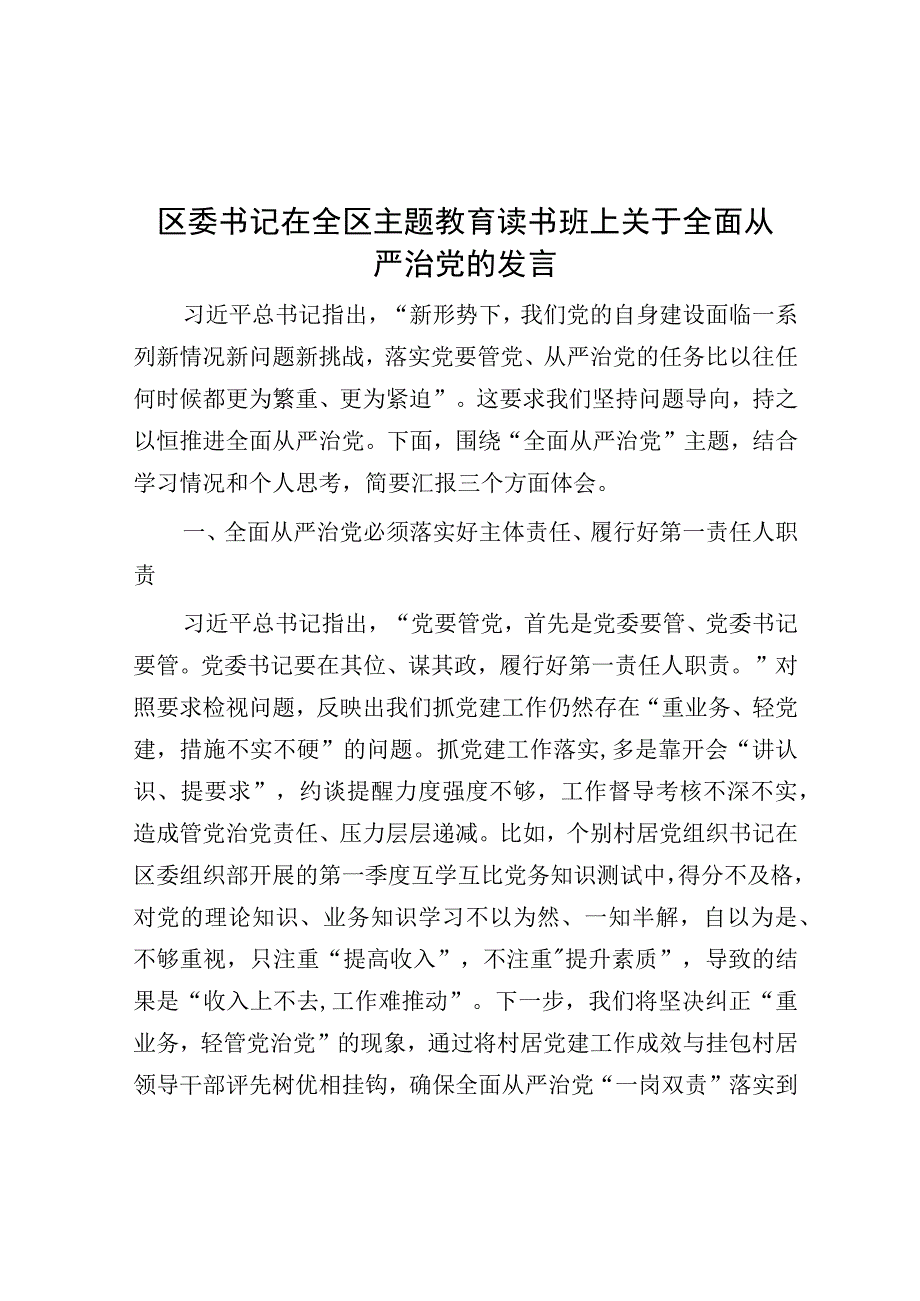 区委书记在全区主题教育读书班上关于全面从严治党的发言

习近平总书记指出，“新形势下，我们党的自身建设面临一系列新情况新问题新挑战，落实党要管党、从严治党的任务比以往任何时候都更为繁重、更为紧迫”。这要求我们坚持问题导向，持之以恒推进全面从严治党。下面，围绕“全面从严治党”主题，结合学习情况和个人思考，简要汇报三个方面体会。

一、全面从严治党必须落实好主体责任、履行好第一责任人职责

习近平总书记指出，“党要管党，首先是党委要管、党委书记要管。党委书记要在其位、谋其政，履行好第一责任人职责。”对照要求检视问题，反映出我们抓党建工作仍然存在“重业务、轻党建，措施不实不硬”的问题。抓党建工作落实，多是靠开会“讲认识、提要求”，约谈提醒力度强度不够，工作督导考核不深不实，造成管党治党责任、压力层层递减。比如，个别村居党组织书记在区委组织部开展的第一季度互学互比党务知识测试中，得分不及格，对党的理论知识、业务知识学习不以为然、一知半解，自以为是、不够重视，只注重“提高收入”，不注重"提升素质”，导致的结果是“收入上不去，工作难推动”。下一步，我们将坚决纠正“重业务，轻管党治党”的现象，通过将村居党建工作成效与挂包村居领导干部评先树优相挂钩，确保全面从严治党“一岗双责”落实到